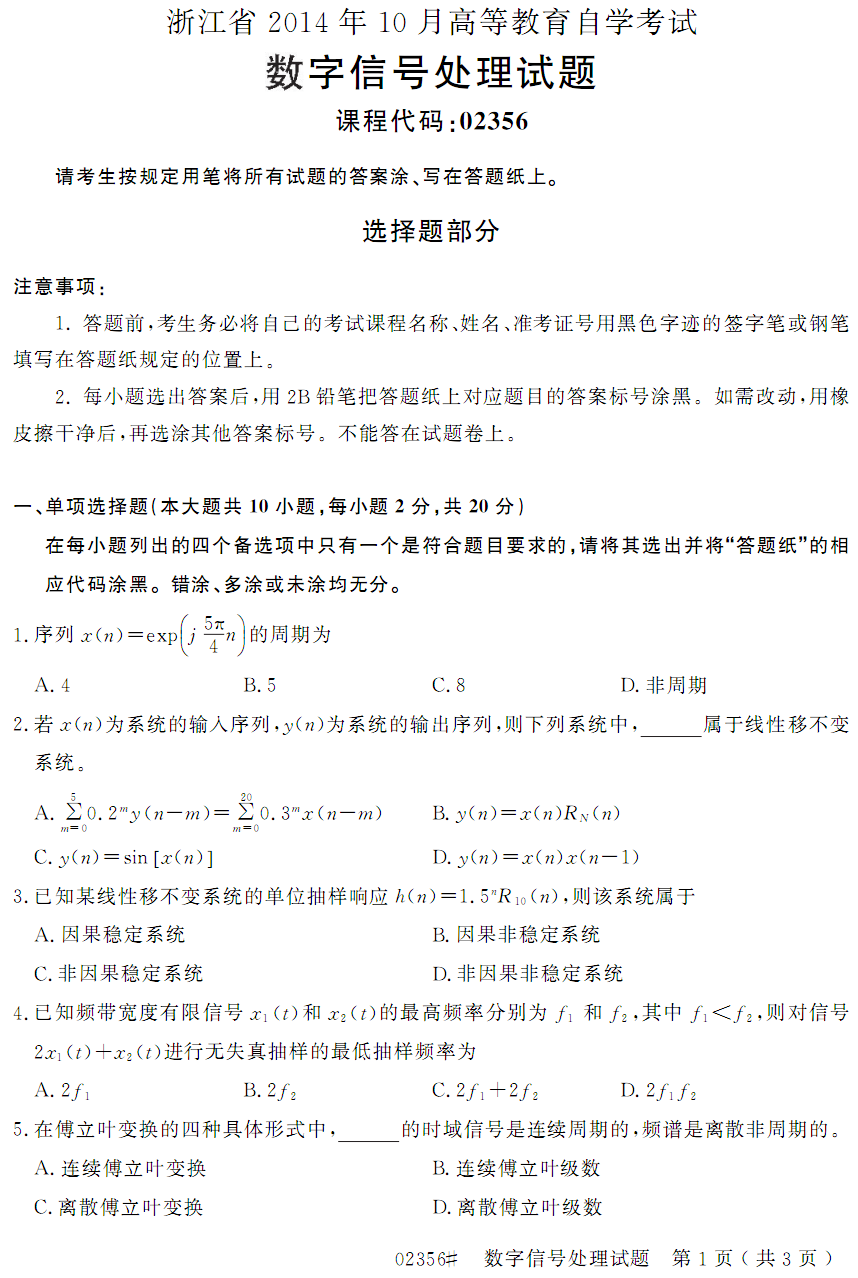 浙江省 2014 年 10 月高等教育自学考试

数字信号处理试题

课程代码:02356

请考生按规定用笔将所有试题的答案涂、写在答题纸上。

选择题部分

注意事项:

1. 答题前,考生务必将自己的考试课程名称、姓名、准考证号用黑色字迹的签字笔或钢笔填写在答题纸规定的位置上。

2. 每小题选出答案后,用 2B 铅笔把答题纸上对应题目的答案标号涂黑。如需改动,用橡皮擦干净后,再选涂其他答案标号。不能答在试题卷上。

一、单项选择题(本大题共 10 小题,每小题 2 分,共 20 分)

在每小题列出的四个备选项中只有一个是符合题目要求的,请将其选出并将“答题纸”的相应代码涂黑。错涂、多涂或未涂均无分。

1. 序列 $x(n)=\exp\left(j\frac{5\pi}{4}n\right)$的周期为

A. 4　　B. 5　　C. 8　　D. 非周期

2. 若 $x(n)$为系统的输入序列,$y(n)$为系统的输出序列,则下列系统中,______属于线性移不变系统。

A. $\sum_{m=0}^{5}0.2^m y(n-m)=\sum_{m=0}^{20}0.3^m x(n-m)$　　B. $y(n)=x(n)R_N(n)$

C. $y(n)=\sin[x(n)]$　　D. $y(n)=x(n)x(n-1)$

3. 已知某线性移不变系统的单位抽样响应 $h(n)=1.5^n R_{10}(n)$,则该系统属于

A. 因果稳定系统　　B. 因果非稳定系统

C. 非因果稳定系统　　D. 非因果非稳定系统

4. 已知频带宽度有限信号 $x_1(t)$和 $x_2(t)$的最高频率分别为 $f_1$ 和 $f_2$,其中 $f_1<f_2$,则对信号 $2x_1(t)+x_2(t)$进行无失真抽样的最低抽样频率为

A. $2f_1$　　B. $2f_2$　　C. $2f_1+2f_2$　　D. $2f_1f_2$

5. 在傅立叶变换的四种具体形式中,______的时域信号是连续周期的,频谱是离散非周期的。

A. 连续傅立叶变换　　B. 连续傅立叶级数

C. 离散傅立叶变换　　D. 离散傅立叶级数

02356#　数字信号处理试题　第 1 页(共 3 页)